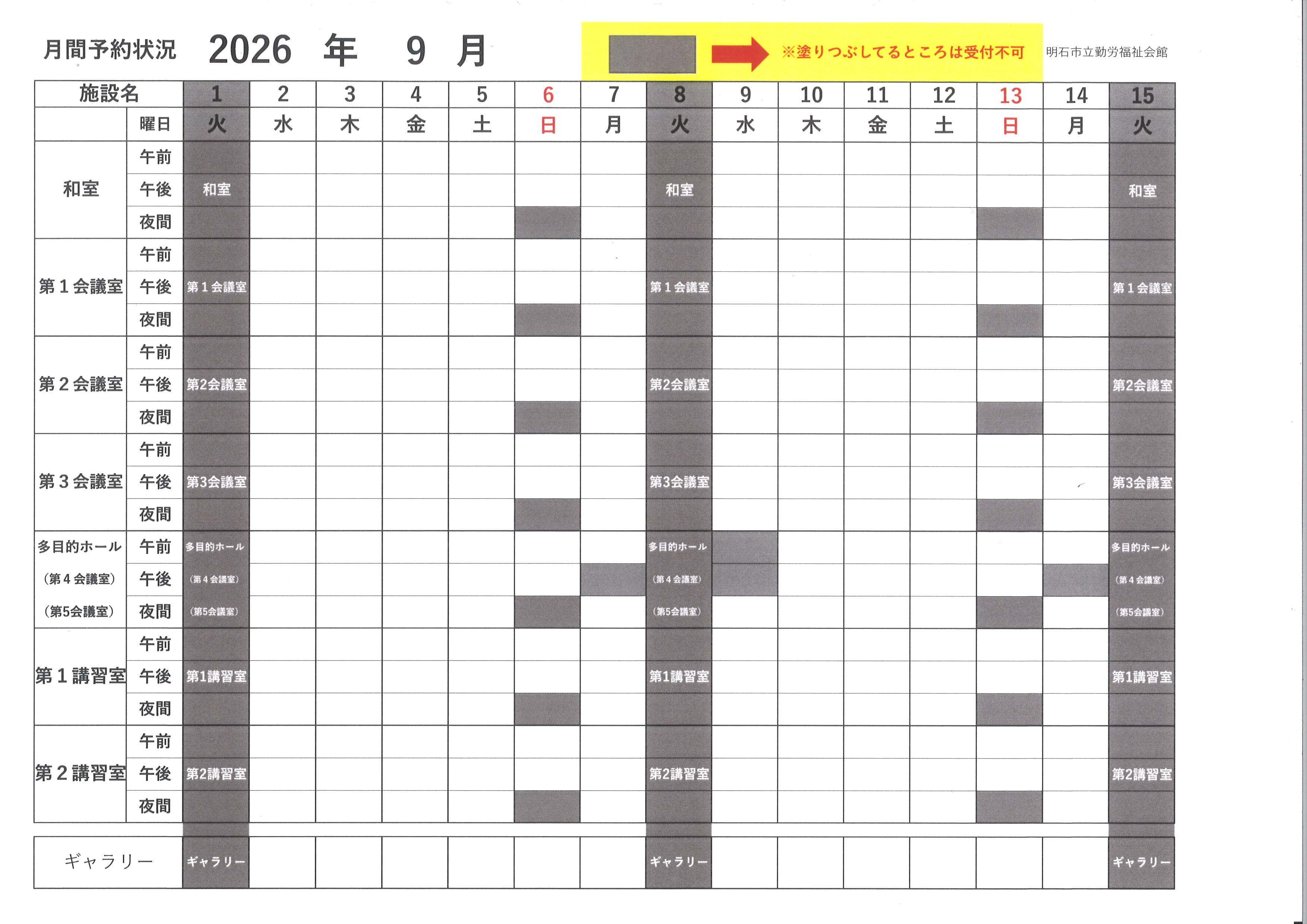 月間予約状況 2026 年 9 月

※塗りつぶしてるところは受付不可

明石市立勤労福祉会館

| 施設名 | | 1 | 2 | 3 | 4 | 5 | 6 | 7 | 8 | 9 | 10 | 11 | 12 | 13 | 14 | 15 |
|---|---|---|---|---|---|---|---|---|---|---|---|---|---|---|---|---|
| | 曜日 | 火 | 水 | 木 | 金 | 土 | 日 | 月 | 火 | 水 | 木 | 金 | 土 | 日 | 月 | 火 |
| 和室 | 午前 | | | | | | | | | | | | | | | |
| | 午後 | 和室 | | | | | | | 和室 | | | | | | | 和室 |
| | 夜間 | | | | | | | | | | | | | | | |
| 第１会議室 | 午前 | | | | | | | | | | | | | | | |
| | 午後 | 第１会議室 | | | | | | | 第１会議室 | | | | | | | 第１会議室 |
| | 夜間 | | | | | | | | | | | | | | | |
| 第２会議室 | 午前 | | | | | | | | | | | | | | | |
| | 午後 | 第2会議室 | | | | | | | 第2会議室 | | | | | | | 第2会議室 |
| | 夜間 | | | | | | | | | | | | | | | |
| 第３会議室 | 午前 | | | | | | | | | | | | | | | |
| | 午後 | 第3会議室 | | | | | | | 第3会議室 | | | | | | | 第3会議室 |
| | 夜間 | | | | | | | | | | | | | | | |
| 多目的ホール | 午前 | 多目的ホール | | | | | | | 多目的ホール | | | | | | | 多目的ホール |
| (第４会議室) | 午後 | (第４会議室) | | | | | | | (第４会議室) | | | | | | | (第４会議室) |
| (第5会議室) | 夜間 | (第5会議室) | | | | | | | (第5会議室) | | | | | | | (第5会議室) |
| 第１講習室 | 午前 | | | | | | | | | | | | | | | |
| | 午後 | 第1講習室 | | | | | | | 第1講習室 | | | | | | | 第1講習室 |
| | 夜間 | | | | | | | | | | | | | | | |
| 第２講習室 | 午前 | | | | | | | | | | | | | | | |
| | 午後 | 第2講習室 | | | | | | | 第2講習室 | | | | | | | 第2講習室 |
| | 夜間 | | | | | | | | | | | | | | | |
| ギャラリー | | ギャラリー | | | | | | | ギャラリー | | | | | | | ギャラリー |